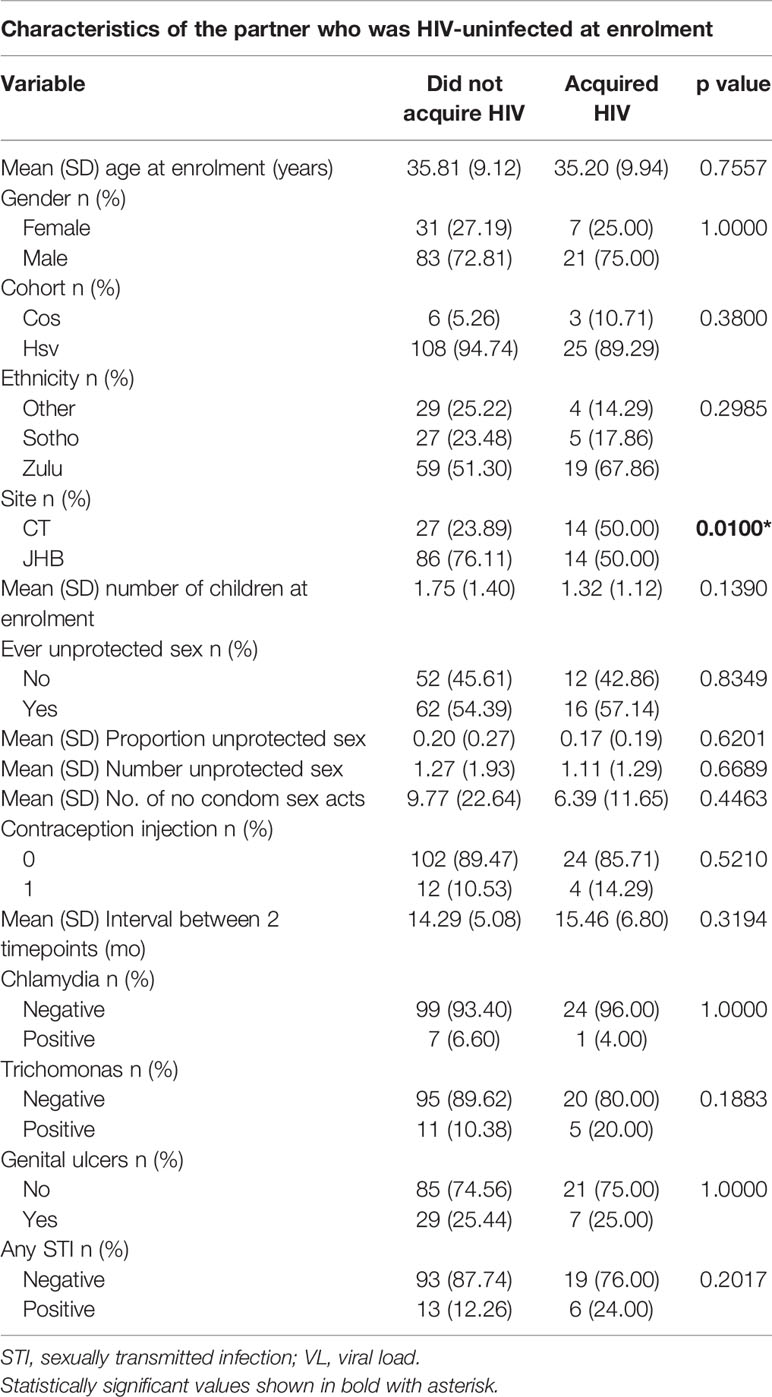 Characteristics of the partner who was HIV-uninfected at enrolment

| Variable | Did not acquire HIV | Acquired HIV | p value |
|---|---|---|---|
| Mean (SD) age at enrolment (years) | 35.81 (9.12) | 35.20 (9.94) | 0.7557 |
| Gender n (%) | | | |
| Female | 31 (27.19) | 7 (25.00) | 1.0000 |
| Male | 83 (72.81) | 21 (75.00) | |
| Cohort n (%) | | | |
| Cos | 6 (5.26) | 3 (10.71) | 0.3800 |
| Hsv | 108 (94.74) | 25 (89.29) | |
| Ethnicity n (%) | | | |
| Other | 29 (25.22) | 4 (14.29) | 0.2985 |
| Sotho | 27 (23.48) | 5 (17.86) | |
| Zulu | 59 (51.30) | 19 (67.86) | |
| Site n (%) | | | |
| CT | 27 (23.89) | 14 (50.00) | **0.0100*** |
| JHB | 86 (76.11) | 14 (50.00) | |
| Mean (SD) number of children at enrolment | 1.75 (1.40) | 1.32 (1.12) | 0.1390 |
| Ever unprotected sex n (%) | | | |
| No | 52 (45.61) | 12 (42.86) | 0.8349 |
| Yes | 62 (54.39) | 16 (57.14) | |
| Mean (SD) Proportion unprotected sex | 0.20 (0.27) | 0.17 (0.19) | 0.6201 |
| Mean (SD) Number unprotected sex | 1.27 (1.93) | 1.11 (1.29) | 0.6689 |
| Mean (SD) No. of no condom sex acts | 9.77 (22.64) | 6.39 (11.65) | 0.4463 |
| Contraception injection n (%) | | | |
| 0 | 102 (89.47) | 24 (85.71) | 0.5210 |
| 1 | 12 (10.53) | 4 (14.29) | |
| Mean (SD) Interval between 2 timepoints (mo) | 14.29 (5.08) | 15.46 (6.80) | 0.3194 |
| Chlamydia n (%) | | | |
| Negative | 99 (93.40) | 24 (96.00) | 1.0000 |
| Positive | 7 (6.60) | 1 (4.00) | |
| Trichomonas n (%) | | | |
| Negative | 95 (89.62) | 20 (80.00) | 0.1883 |
| Positive | 11 (10.38) | 5 (20.00) | |
| Genital ulcers n (%) | | | |
| No | 85 (74.56) | 21 (75.00) | 1.0000 |
| Yes | 29 (25.44) | 7 (25.00) | |
| Any STI n (%) | | | |
| Negative | 93 (87.74) | 19 (76.00) | 0.2017 |
| Positive | 13 (12.26) | 6 (24.00) | |

STI, sexually transmitted infection; VL, viral load.
Statistically significant values shown in bold with asterisk.